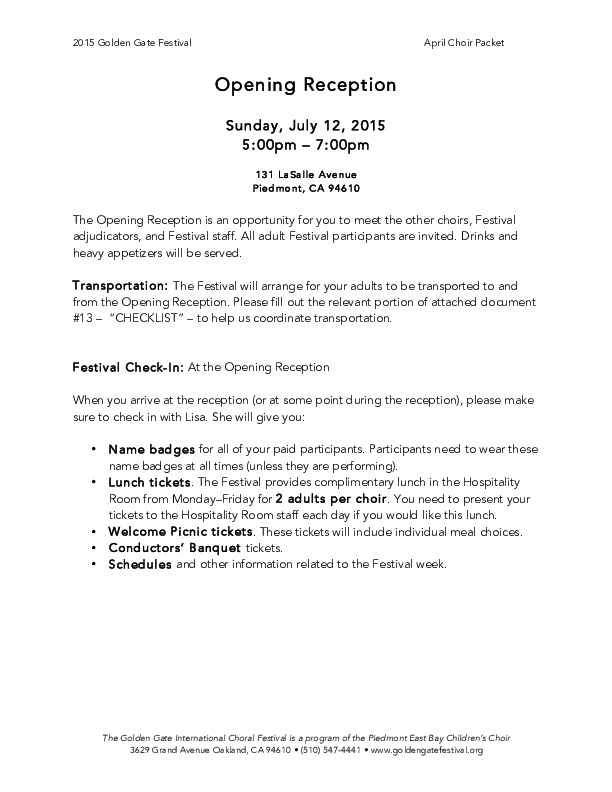 2015 Golden Gate Festival

April Choir Packet

Opening Reception

Sunday, July 12, 2015
5:00pm – 7:00pm

131 LaSalle Avenue
Piedmont, CA 94610

The Opening Reception is an opportunity for you to meet the other choirs, Festival adjudicators, and Festival staff. All adult Festival participants are invited. Drinks and heavy appetizers will be served.

Transportation: The Festival will arrange for your adults to be transported to and from the Opening Reception. Please fill out the relevant portion of attached document #13 – "CHECKLIST" – to help us coordinate transportation.

Festival Check-In: At the Opening Reception

When you arrive at the reception (or at some point during the reception), please make sure to check in with Lisa. She will give you:

• Name badges for all of your paid participants. Participants need to wear these name badges at all times (unless they are performing).
• Lunch tickets. The Festival provides complimentary lunch in the Hospitality Room from Monday–Friday for 2 adults per choir. You need to present your tickets to the Hospitality Room staff each day if you would like this lunch.
• Welcome Picnic tickets. These tickets will include individual meal choices.
• Conductors' Banquet tickets.
• Schedules and other information related to the Festival week.

The Golden Gate International Choral Festival is a program of the Piedmont East Bay Children's Choir
3629 Grand Avenue Oakland, CA 94610 • (510) 547-4441 • www.goldengatefestival.org